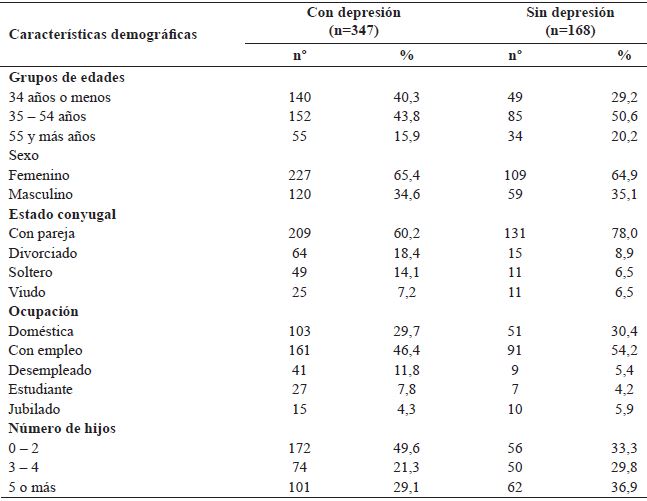 | Características demográficas | Con depresión (n=347) n° | Con depresión (n=347) % | Sin depresión (n=168) n° | Sin depresión (n=168) % |
|---|---|---|---|---|
| **Grupos de edades** | | | | |
| 34 años o menos | 140 | 40,3 | 49 | 29,2 |
| 35 – 54 años | 152 | 43,8 | 85 | 50,6 |
| 55 y más años | 55 | 15,9 | 34 | 20,2 |
| Sexo | | | | |
| Femenino | 227 | 65,4 | 109 | 64,9 |
| Masculino | 120 | 34,6 | 59 | 35,1 |
| **Estado conyugal** | | | | |
| Con pareja | 209 | 60,2 | 131 | 78,0 |
| Divorciado | 64 | 18,4 | 15 | 8,9 |
| Soltero | 49 | 14,1 | 11 | 6,5 |
| Viudo | 25 | 7,2 | 11 | 6,5 |
| **Ocupación** | | | | |
| Doméstica | 103 | 29,7 | 51 | 30,4 |
| Con empleo | 161 | 46,4 | 91 | 54,2 |
| Desempleado | 41 | 11,8 | 9 | 5,4 |
| Estudiante | 27 | 7,8 | 7 | 4,2 |
| Jubilado | 15 | 4,3 | 10 | 5,9 |
| **Número de hijos** | | | | |
| 0 – 2 | 172 | 49,6 | 56 | 33,3 |
| 3 – 4 | 74 | 21,3 | 50 | 29,8 |
| 5 o más | 101 | 29,1 | 62 | 36,9 |